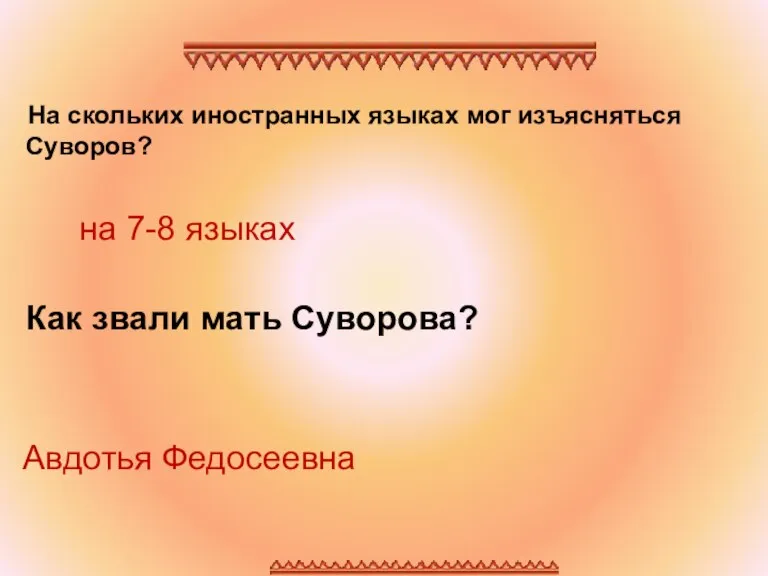 На скольких иностранных языках мог изъясняться Суворов?

на 7-8 языках

Как звали мать Суворова?

Авдотья Федосеевна